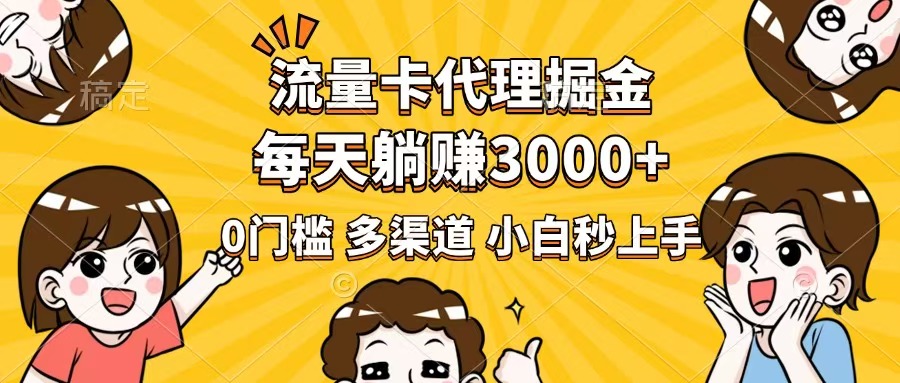 稿定

流量卡代理掘金
每天躺赚3000+
0门槛 多渠道 小白秒上手